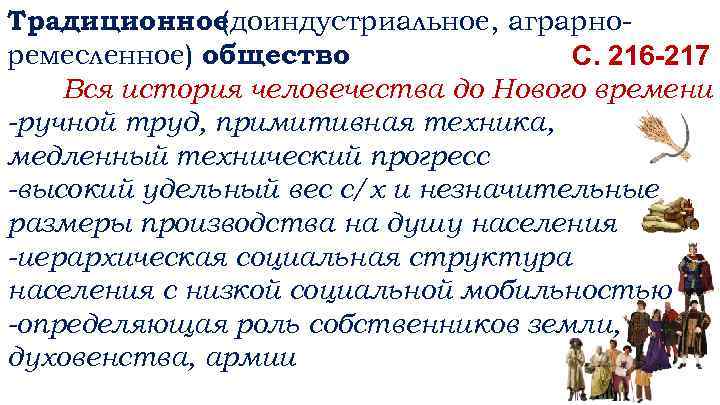 Традиционное(доиндустриальное, аграрно-ремесленное) общество С. 216-217

Вся история человечества до Нового времени

-ручной труд, примитивная техника, медленный технический прогресс

-высокий удельный вес с/х и незначительные размеры производства на душу населения

-иерархическая социальная структура населения с низкой социальной мобильностью

-определяющая роль собственников земли, духовенства, армии